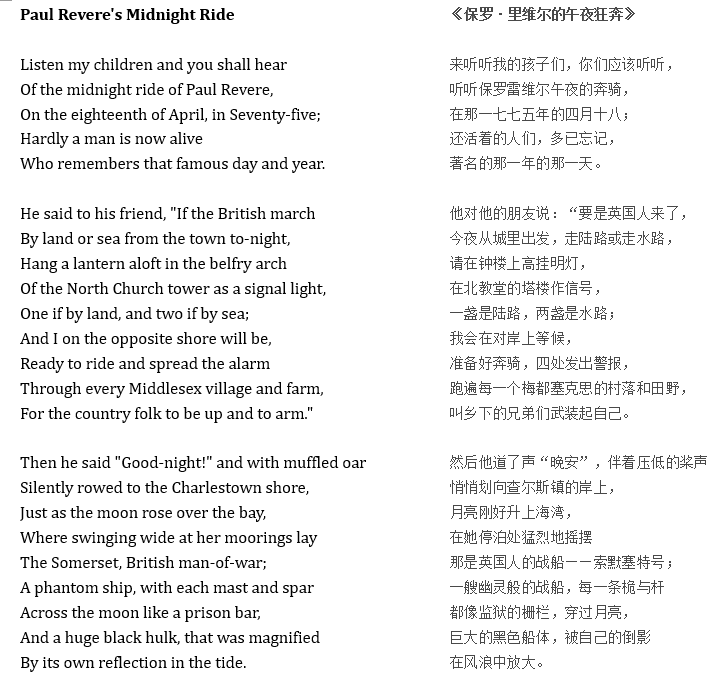 Paul Revere's Midnight Ride

Listen my children and you shall hear
Of the midnight ride of Paul Revere,
On the eighteenth of April, in Seventy-five;
Hardly a man is now alive
Who remembers that famous day and year.

He said to his friend, "If the British march
By land or sea from the town to-night,
Hang a lantern aloft in the belfry arch
Of the North Church tower as a signal light,
One if by land, and two if by sea;
And I on the opposite shore will be,
Ready to ride and spread the alarm
Through every Middlesex village and farm,
For the country folk to be up and to arm."

Then he said "Good-night!" and with muffled oar
Silently rowed to the Charlestown shore,
Just as the moon rose over the bay,
Where swinging wide at her moorings lay
The Somerset, British man-of-war;
A phantom ship, with each mast and spar
Across the moon like a prison bar,
And a huge black hulk, that was magnified
By its own reflection in the tide.

《保罗·里维尔的午夜狂奔》

来听听我的孩子们，你们应该听听，
听听保罗雷维尔午夜的奔骑，
在那一七七五年的四月十八；
还活着的人们，多已忘记，
著名的那一年的那一天。

他对他的朋友说：“要是英国人来了，
今夜从城里出发，走陆路或走水路，
请在钟楼上高挂明灯，
在北教堂的塔楼作信号，
一盏是陆路，两盏是水路；
我会在对岸上等候，
准备好奔骑，四处发出警报，
跑遍每一个梅都塞克思的村落和田野，
叫乡下的兄弟们武装起自己。

然后他道了声“晚安”，伴着压低的桨声
悄悄划向查尔斯镇的岸上，
月亮刚好升上海湾，
在她停泊处猛烈地摇摆
那是英国人的战船——索默塞特号；
一艘幽灵般的战船，每一条桅与杆
都像监狱的栅栏，穿过月亮，
巨大的黑色船体，被自己的倒影
在风浪中放大。